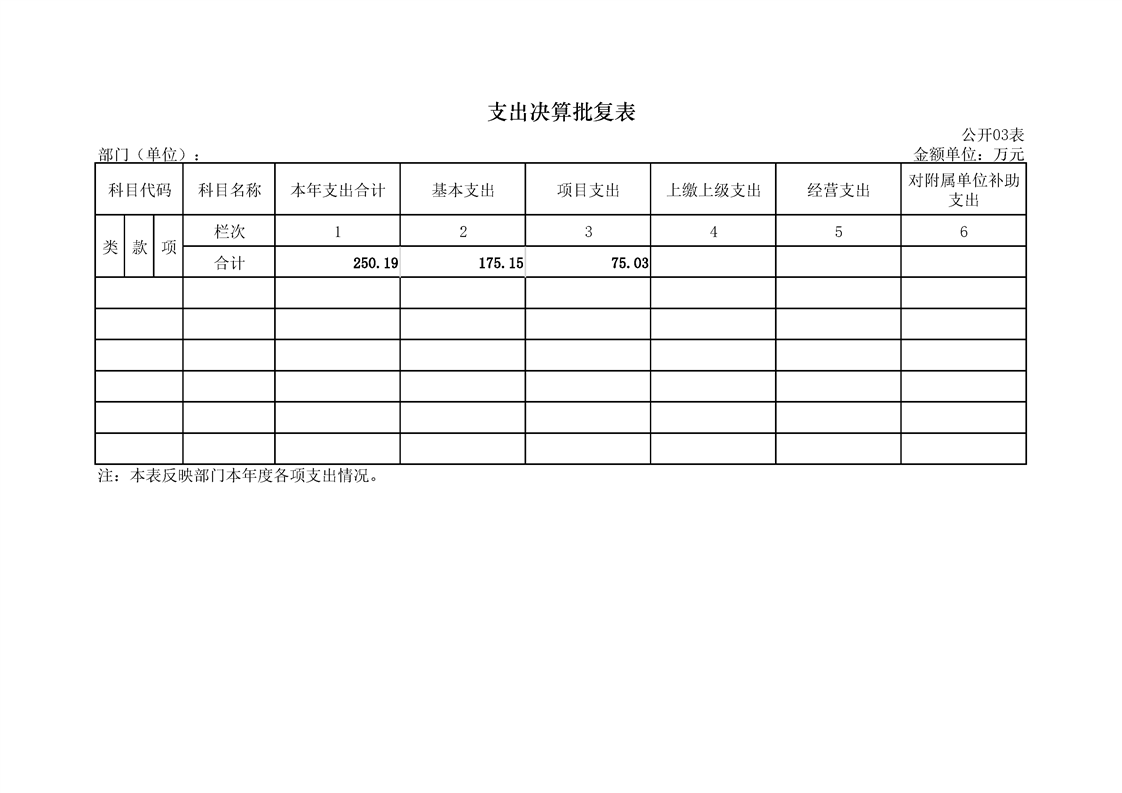 支出决算批复表

公开03表

部门（单位）：

金额单位：万元

| 科目代码 | | | 科目名称 | 本年支出合计 | 基本支出 | 项目支出 | 上缴上级支出 | 经营支出 | 对附属单位补助支出 |
|---|---|---|---|---|---|---|---|---|---|
| 类 | 款 | 项 | 栏次 | 1 | 2 | 3 | 4 | 5 | 6 |
| | | | 合计 | 250.19 | 175.15 | 75.03 | | | |
| | | | | | | | | | |
| | | | | | | | | | |
| | | | | | | | | | |
| | | | | | | | | | |
| | | | | | | | | | |
| | | | | | | | | | |

注：本表反映部门本年度各项支出情况。